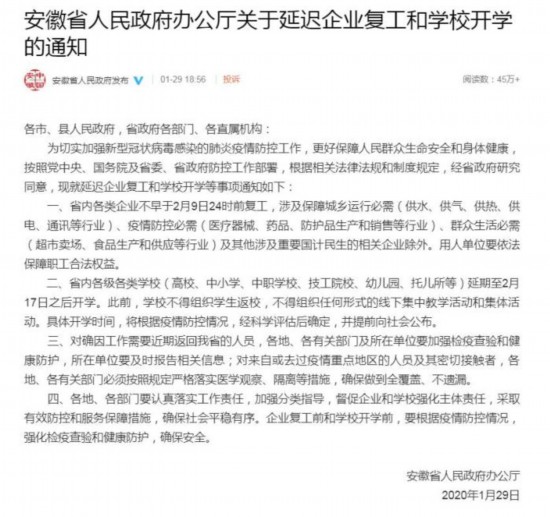 安徽省人民政府办公厅关于延迟企业复工和学校开学的通知

安徽省人民政府发布 01-29 18:56 投诉 阅读数：45万+

各市、县人民政府，省政府各部门、各直属机构：

为切实加强新型冠状病毒感染的肺炎疫情防控工作，更好保障人民群众生命安全和身体健康，按照党中央、国务院及省委、省政府防控工作部署，根据相关法律法规和制度规定，经省政府研究同意，现就延迟企业复工和学校开学等事项通知如下：

一、省内各类企业不早于2月9日24时前复工，涉及保障城乡运行必需（供水、供气、供热、供电、通讯等行业）、疫情防控必需（医疗器械、药品、防护品生产和销售等行业）、群众生活必需（超市卖场、食品生产和供应等行业）及其他涉及重要国计民生的相关企业除外。用人单位要依法保障职工合法权益。

二、省内各级各类学校（高校、中小学、中职学校、技工院校、幼儿园、托儿所等）延期至2月17日之后开学。此前，学校不得组织学生返校，不得组织任何形式的线下集中教学活动和集体活动。具体开学时间，将根据疫情防控情况，经科学评估后确定，并提前向社会公布。

三、对确因工作需要近期返回我省的人员，各地、各有关部门及所在单位要加强检疫查验和健康防护，所在单位要及时报告相关信息；对来自或去过疫情重点地区的人员及其密切接触者，各地、各有关部门必须按照规定严格落实医学观察、隔离等措施，确保做到全覆盖、不遗漏。

四、各地、各部门要认真落实工作责任，加强分类指导，督促企业和学校强化主体责任，采取有效防控和服务保障措施，确保社会平稳有序。企业复工前和学校开学前，要根据疫情防控情况，强化检疫查验和健康防护，确保安全。

安徽省人民政府办公厅
2020年1月29日